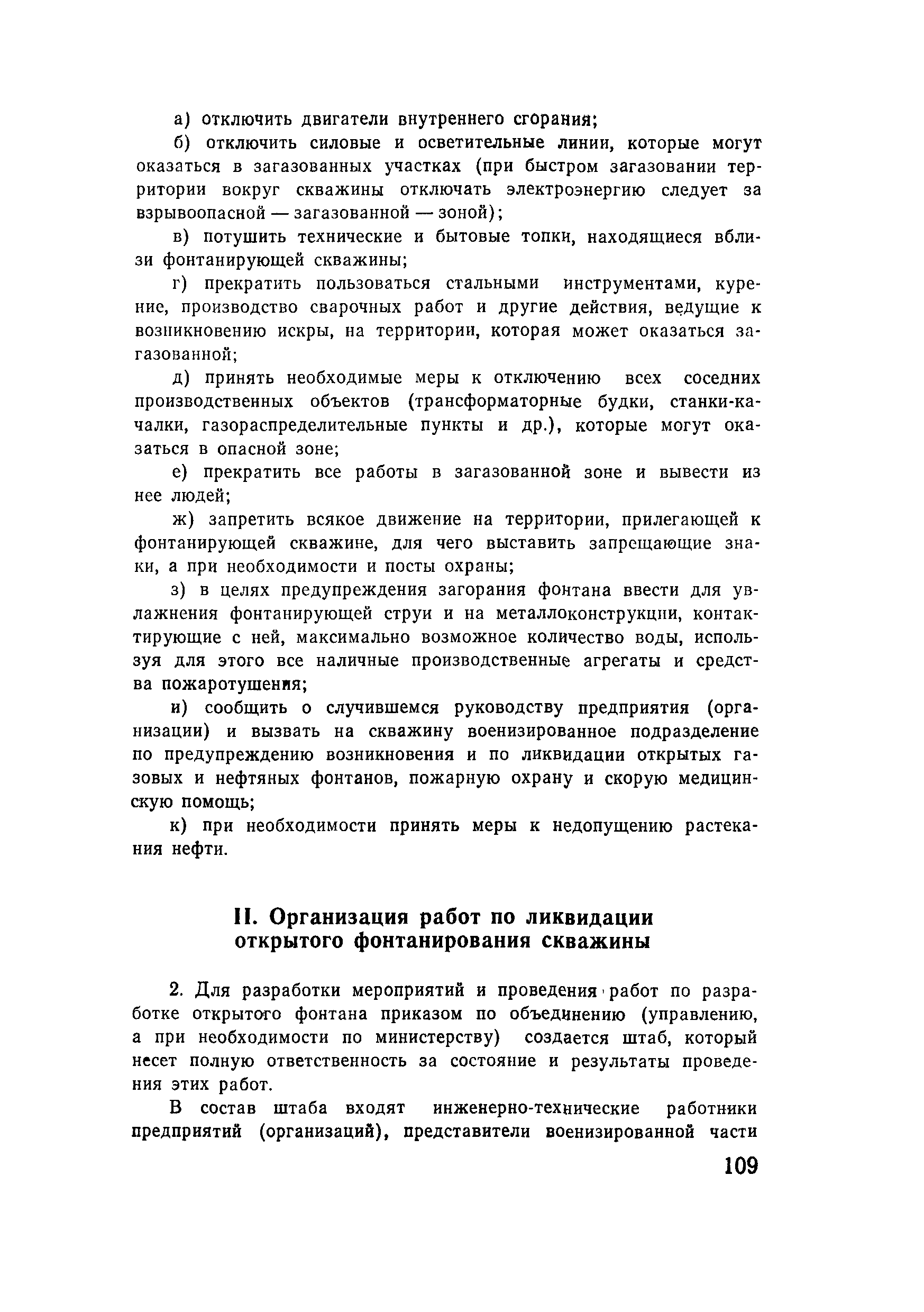 а) отключить двигатели внутреннего сгорания;

б) отключить силовые и осветительные линии, которые могут оказаться в загазованных участках (при быстром загазовании территории вокруг скважины отключать электроэнергию следует за взрывоопасной — загазованной — зоной);

в) потушить технические и бытовые топки, находящиеся вблизи фонтанирующей скважины;

г) прекратить пользоваться стальными инструментами, курение, производство сварочных работ и другие действия, ведущие к возникновению искры, на территории, которая может оказаться загазованной;

д) принять необходимые меры к отключению всех соседних производственных объектов (трансформаторные будки, станки-качалки, газораспределительные пункты и др.), которые могут оказаться в опасной зоне;

е) прекратить все работы в загазованной зоне и вывести из нее людей;

ж) запретить всякое движение на территории, прилегающей к фонтанирующей скважине, для чего выставить запрещающие знаки, а при необходимости и посты охраны;

з) в целях предупреждения загорания фонтана ввести для увлажнения фонтанирующей струи и на металлоконструкции, контактирующие с ней, максимально возможное количество воды, используя для этого все наличные производственные агрегаты и средства пожаротушения;

и) сообщить о случившемся руководству предприятия (организации) и вызвать на скважину военизированное подразделение по предупреждению возникновения и по ликвидации открытых газовых и нефтяных фонтанов, пожарную охрану и скорую медицинскую помощь;

к) при необходимости принять меры к недопущению растекания нефти.

II. Организация работ по ликвидации открытого фонтанирования скважины

2. Для разработки мероприятий и проведения работ по разработке открытого фонтана приказом по объединению (управлению, а при необходимости по министерству) создается штаб, который несет полную ответственность за состояние и результаты проведения этих работ.

В состав штаба входят инженерно-технические работники предприятий (организаций), представители военизированной части

109